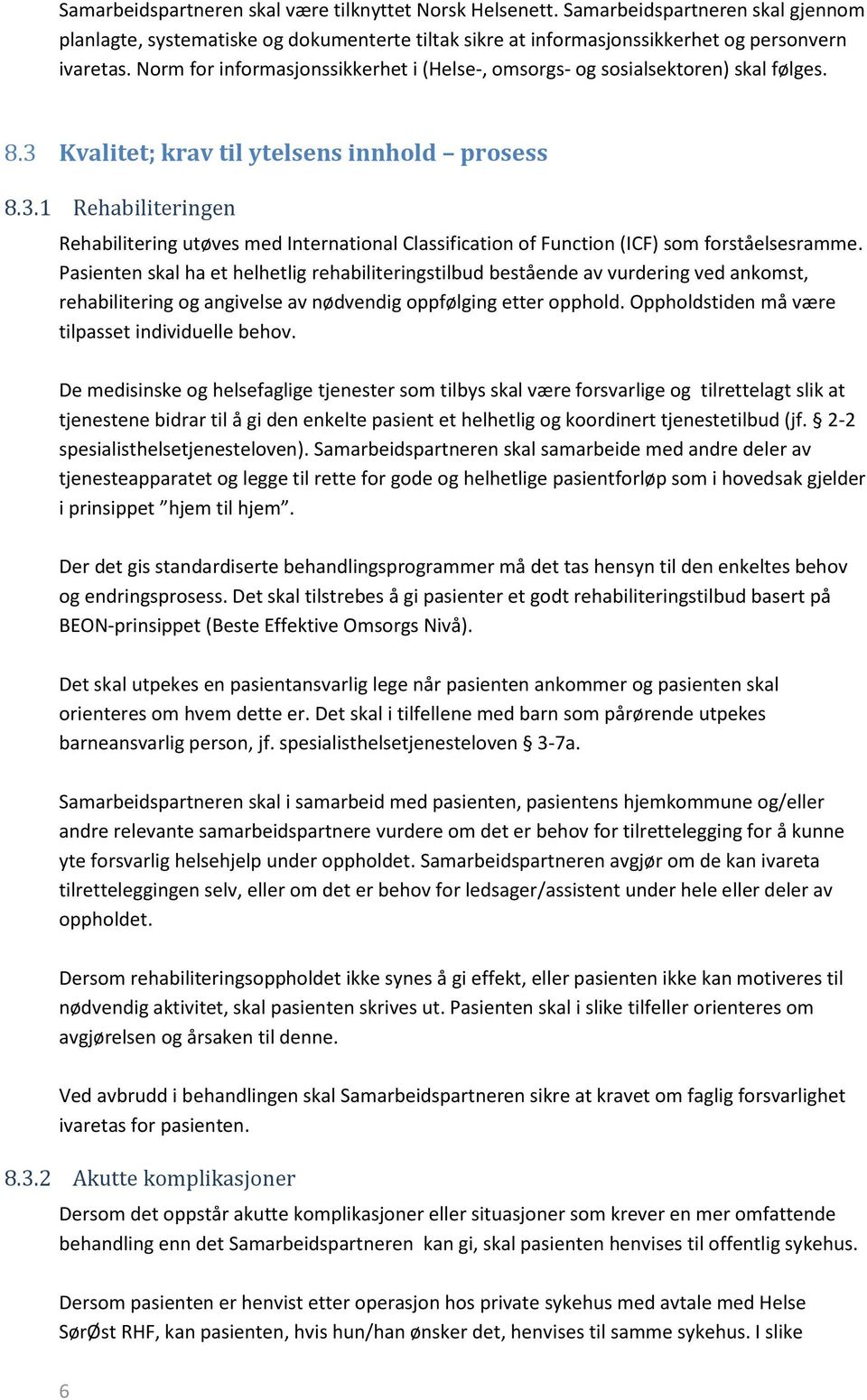 Samarbeidspartneren skal være tilknyttet Norsk Helsenett. Samarbeidspartneren skal gjennom planlagte, systematiske og dokumenterte tiltak sikre at informasjonssikkerhet og personvern ivaretas. Norm for informasjonssikkerhet i (Helse-, omsorgs- og sosialsektoren) skal følges.

8.3 Kvalitet; krav til ytelsens innhold – prosess

8.3.1 Rehabiliteringen

Rehabilitering utøves med International Classification of Function (ICF) som forståelsesramme. Pasienten skal ha et helhetlig rehabiliteringstilbud bestående av vurdering ved ankomst, rehabilitering og angivelse av nødvendig oppfølging etter opphold. Oppholdstiden må være tilpasset individuelle behov.

De medisinske og helsefaglige tjenester som tilbys skal være forsvarlige og tilrettelagt slik at tjenestene bidrar til å gi den enkelte pasient et helhetlig og koordinert tjenestetilbud (jf. § 2-2 spesialisthelsetjenesteloven). Samarbeidspartneren skal samarbeide med andre deler av tjenesteapparatet og legge til rette for gode og helhetlige pasientforløp som i hovedsak gjelder i prinsippet "hjem til hjem".

Der det gis standardiserte behandlingsprogrammer må det tas hensyn til den enkeltes behov og endringsprosess. Det skal tilstrebes å gi pasienter et godt rehabiliteringstilbud basert på BEON-prinsippet (Beste Effektive Omsorgs Nivå).

Det skal utpekes en pasientansvarlig lege når pasienten ankommer og pasienten skal orienteres om hvem dette er. Det skal i tilfellene med barn som pårørende utpekes barneansvarlig person, jf. spesialisthelsetjenesteloven § 3-7a.

Samarbeidspartneren skal i samarbeid med pasienten, pasientens hjemkommune og/eller andre relevante samarbeidspartnere vurdere om det er behov for tilrettelegging for å kunne yte forsvarlig helsehjelp under oppholdet. Samarbeidspartneren avgjør om de kan ivareta tilretteleggingen selv, eller om det er behov for ledsager/assistent under hele eller deler av oppholdet.

Dersom rehabiliteringsoppholdet ikke synes å gi effekt, eller pasienten ikke kan motiveres til nødvendig aktivitet, skal pasienten skrives ut. Pasienten skal i slike tilfeller orienteres om avgjørelsen og årsaken til denne.

Ved avbrudd i behandlingen skal Samarbeidspartneren sikre at kravet om faglig forsvarlighet ivaretas for pasienten.

8.3.2 Akutte komplikasjoner

Dersom det oppstår akutte komplikasjoner eller situasjoner som krever en mer omfattende behandling enn det Samarbeidspartneren kan gi, skal pasienten henvises til offentlig sykehus.

Dersom pasienten er henvist etter operasjon hos private sykehus med avtale med Helse SørØst RHF, kan pasienten, hvis hun/han ønsker det, henvises til samme sykehus. I slike

6